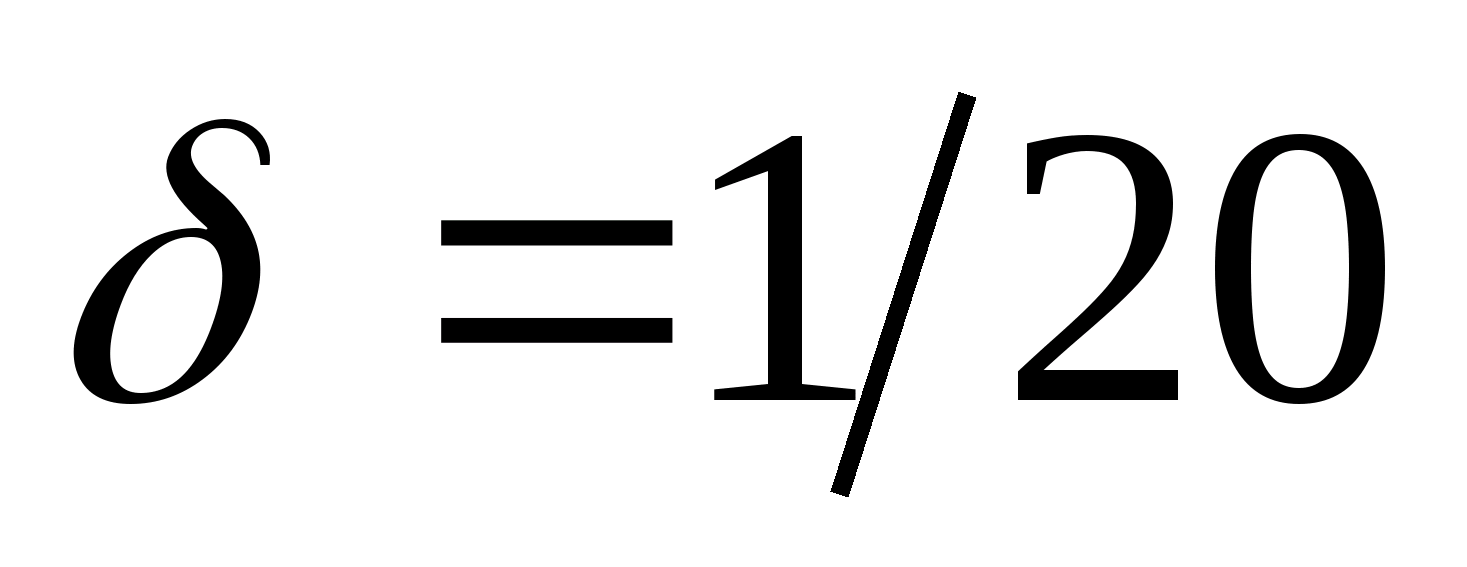 $\delta = 1/20$